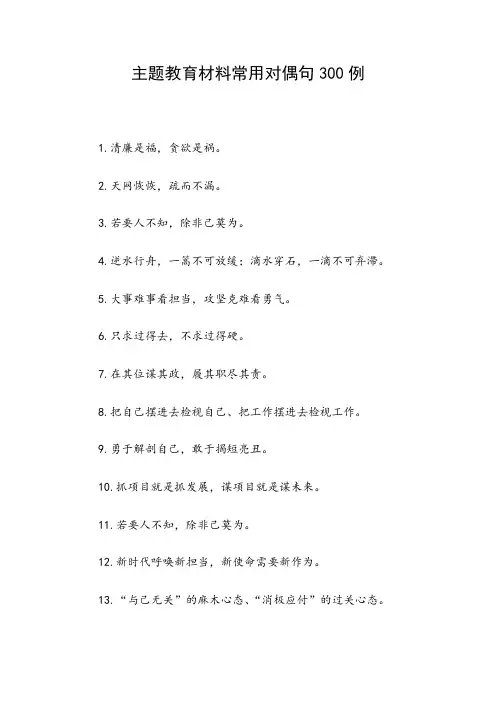 主题教育材料常用对偶句 300 例

1. 清廉是福，贪欲是祸。

2. 天网恢恢，疏而不漏。

3. 若要人不知，除非己莫为。

4. 逆水行舟，一篙不可放缓；滴水穿石，一滴不可弃滞。

5. 大事难事看担当，攻坚克难看勇气。

6. 只求过得去，不求过得硬。

7. 在其位谋其政，履其职尽其责。

8. 把自己摆进去检视自己、把工作摆进去检视工作。

9. 勇于解剖自己，敢于揭短亮丑。

10. 抓项目就是抓发展，谋项目就是谋未来。

11. 若要人不知，除非己莫为。

12. 新时代呼唤新担当，新使命需要新作为。

13. “与己无关”的麻木心态、“消极应付”的过关心态。